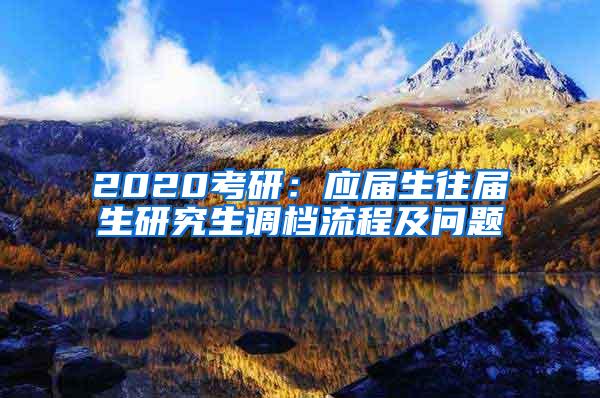 2020考研：应届生往届生研究生调档流程及问题